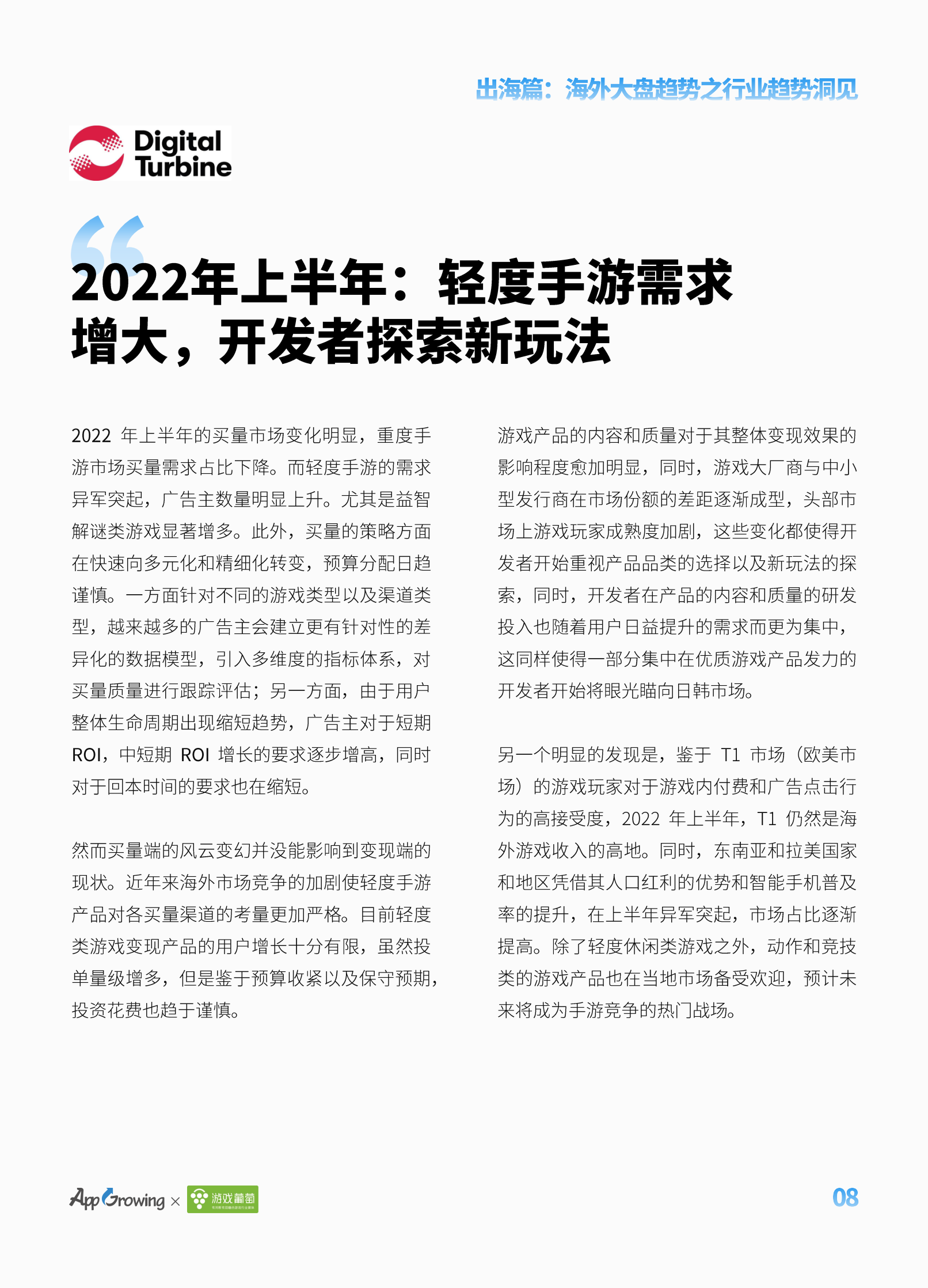 出海篇：海外大盘趋势之行业趋势洞见

Digital Turbine

2022年上半年：轻度手游需求增大，开发者探索新玩法

2022 年上半年的买量市场变化明显，重度手游市场买量需求占比下降。而轻度手游的需求异军突起，广告主数量明显上升。尤其是益智解谜类游戏显著增多。此外，买量的策略方面在快速向多元化和精细化转变，预算分配日趋谨慎。一方面针对不同的游戏类型以及渠道类型，越来越多的广告主会建立更有针对性的差异化的数据模型，引入多维度的指标体系，对买量质量进行跟踪评估；另一方面，由于用户整体生命周期出现缩短趋势，广告主对于短期 ROI，中短期 ROI 增长的要求逐步增高，同时对于回本时间的要求也在缩短。

然而买量端的风云变幻并没能影响到变现端的现状。近年来海外市场竞争的加剧使轻度手游产品对各买量渠道的考量更加严格。目前轻度类游戏变现产品的用户增长十分有限，虽然投单量级增多，但是鉴于预算收紧以及保守预期，投资花费也趋于谨慎。

游戏产品的内容和质量对于其整体变现效果的影响程度愈加明显，同时，游戏大厂商与中小型发行商在市场份额的差距逐渐成型，头部市场上游戏玩家成熟度加剧，这些变化都使得开发者开始重视产品品类的选择以及新玩法的探索，同时，开发者在产品的内容和质量的研发投入也随着用户日益提升的需求而更为集中，这同样使得一部分集中在优质游戏产品发力的开发者开始将眼光瞄向日韩市场。

另一个明显的发现是，鉴于 T1 市场（欧美市场）的游戏玩家对于游戏内付费和广告点击行为的高接受度，2022 年上半年，T1 仍然是海外游戏收入的高地。同时，东南亚和拉美国家和地区凭借其人口红利的优势和智能手机普及率的提升，在上半年异军突起，市场占比逐渐提高。除了轻度休闲类游戏之外，动作和竞技类的游戏产品也在当地市场备受欢迎，预计未来将成为手游竞争的热门战场。

AppGrowing × 游戏葡萄

08